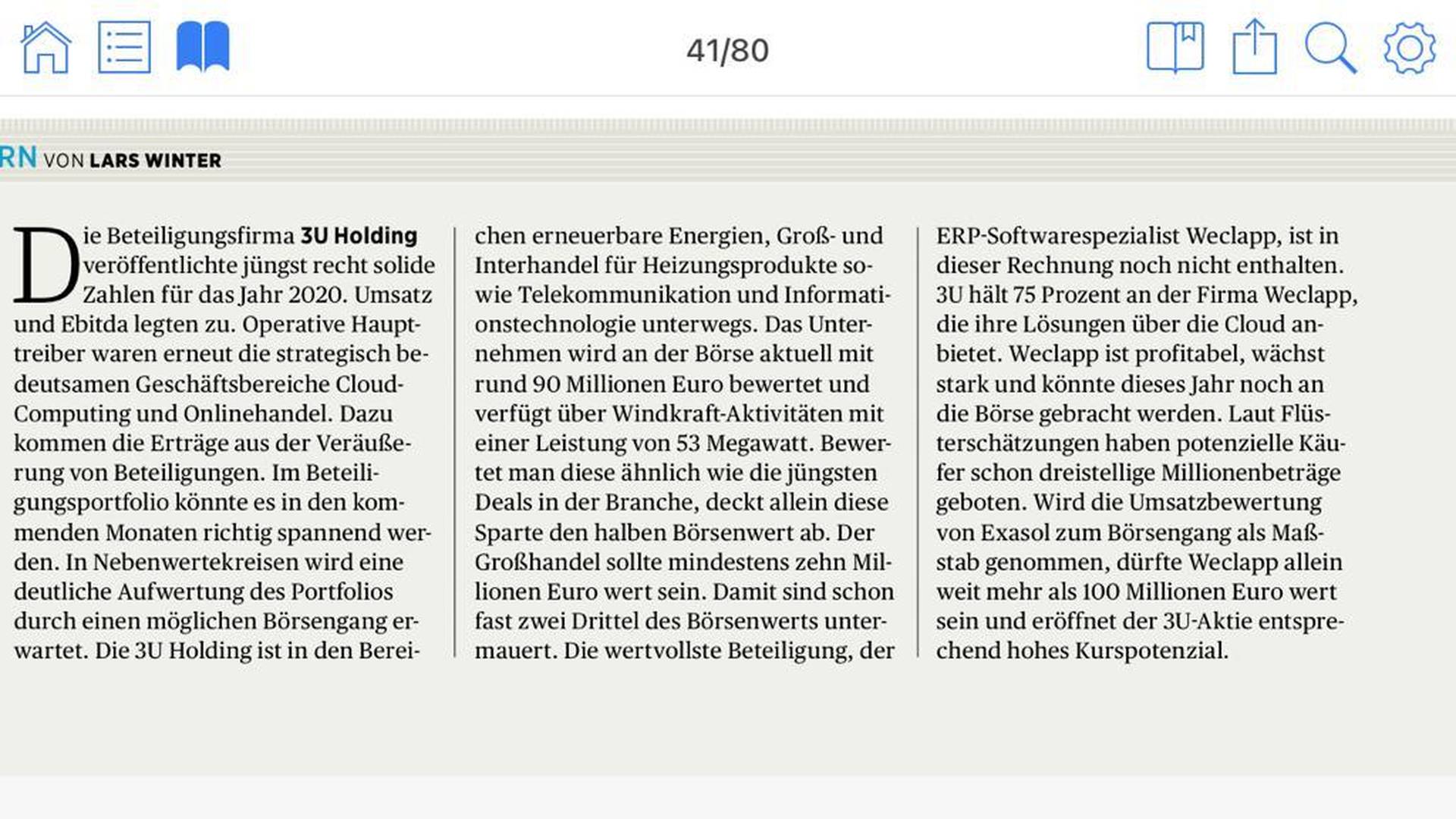 41/80

RN VON LARS WINTER

Die Beteiligungsfirma 3U Holding veröffentlichte jüngst recht solide Zahlen für das Jahr 2020. Umsatz und Ebitda legten zu. Operative Haupttreiber waren erneut die strategisch bedeutsamen Geschäftsbereiche Cloud-Computing und Onlinehandel. Dazu kommen die Erträge aus der Veräußerung von Beteiligungen. Im Beteiligungsportfolio könnte es in den kommenden Monaten richtig spannend werden. In Nebenwertekreisen wird eine deutliche Aufwertung des Portfolios durch einen möglichen Börsengang erwartet. Die 3U Holding ist in den Bereichen erneuerbare Energien, Groß- und Interhandel für Heizungsprodukte sowie Telekommunikation und Informationstechnologie unterwegs. Das Unternehmen wird an der Börse aktuell mit rund 90 Millionen Euro bewertet und verfügt über Windkraft-Aktivitäten mit einer Leistung von 53 Megawatt. Bewertet man diese ähnlich wie die jüngsten Deals in der Branche, deckt allein diese Sparte den halben Börsenwert ab. Der Großhandel sollte mindestens zehn Millionen Euro wert sein. Damit sind schon fast zwei Drittel des Börsenwerts untermauert. Die wertvollste Beteiligung, der ERP-Softwarespezialist Weclapp, ist in dieser Rechnung noch nicht enthalten. 3U hält 75 Prozent an der Firma Weclapp, die ihre Lösungen über die Cloud anbietet. Weclapp ist profitabel, wächst stark und könnte dieses Jahr noch an die Börse gebracht werden. Laut Flüsterschätzungen haben potenzielle Käufer schon dreistellige Millionenbeträge geboten. Wird die Umsatzbewertung von Exasol zum Börsengang als Maßstab genommen, dürfte Weclapp allein weit mehr als 100 Millionen Euro wert sein und eröffnet der 3U-Aktie entsprechend hohes Kurspotenzial.